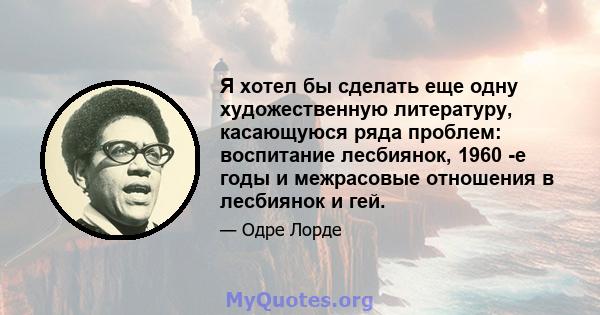 Я хотел бы сделать еще одну художественную литературу, касающуюся ряда проблем: воспитание лесбиянок, 1960 -е годы и межрасовые отношения в лесбиянок и гей.

— Одре Лорде

MyQuotes.org